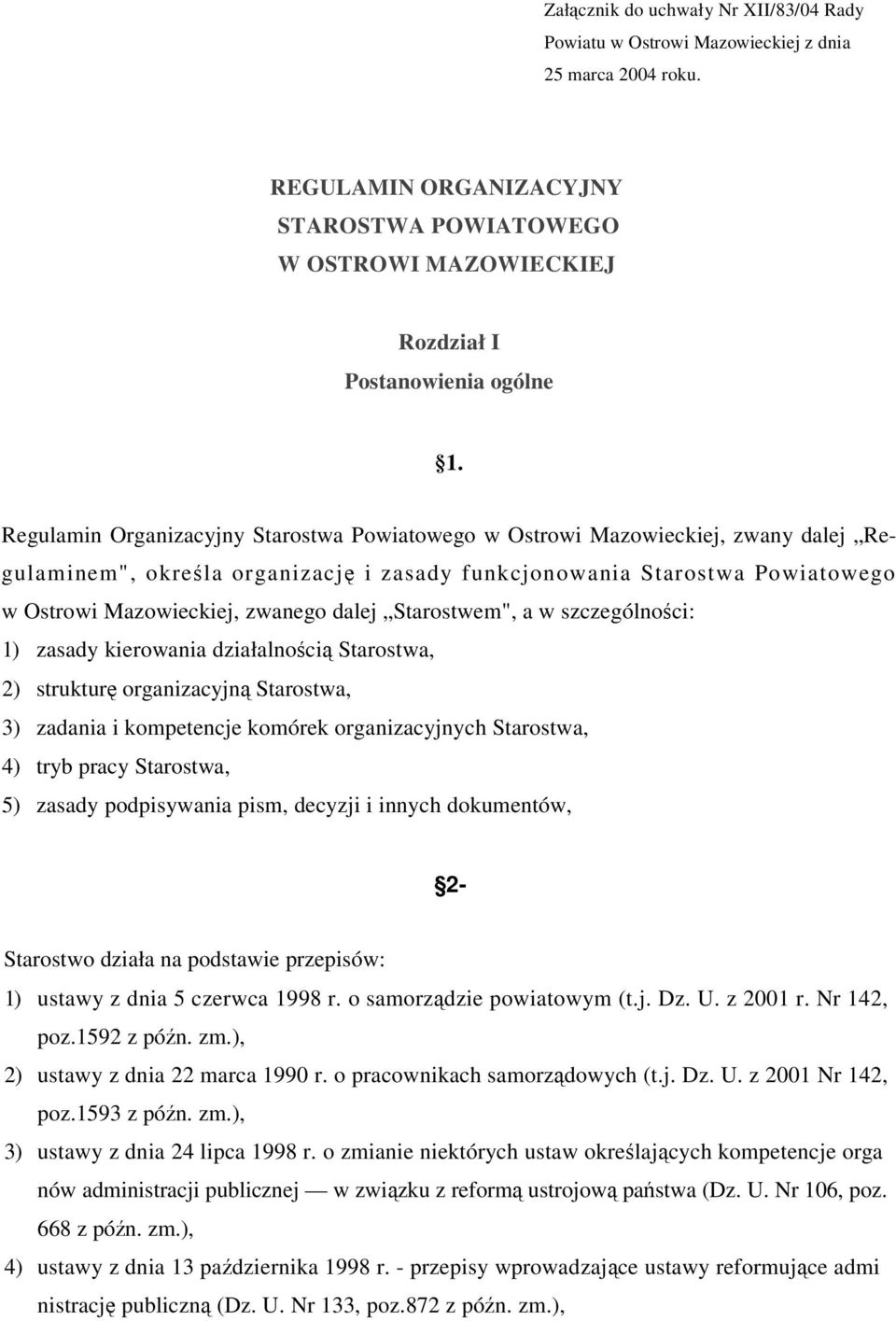 Załącznik do uchwały Nr XII/83/04 Rady Powiatu w Ostrowi Mazowieckiej z dnia 25 marca 2004 roku.

REGULAMIN ORGANIZACYJNY
STAROSTWA POWIATOWEGO
W OSTROWI MAZOWIECKIEJ

Rozdział I
Postanowienia ogólne

1.

Regulamin Organizacyjny Starostwa Powiatowego w Ostrowi Mazowieckiej, zwany dalej „Regulaminem", określa organizację i zasady funkcjonowania Starostwa Powiatowego w Ostrowi Mazowieckiej, zwanego dalej „Starostwem", a w szczególności:
1) zasady kierowania działalnością Starostwa,
2) strukturę organizacyjną Starostwa,
3) zadania i kompetencje komórek organizacyjnych Starostwa,
4) tryb pracy Starostwa,
5) zasady podpisywania pism, decyzji i innych dokumentów,

2-

Starostwo działa na podstawie przepisów:
1) ustawy z dnia 5 czerwca 1998 r. o samorządzie powiatowym (t.j. Dz. U. z 2001 r. Nr 142, poz.1592 z późn. zm.),
2) ustawy z dnia 22 marca 1990 r. o pracownikach samorządowych (t.j. Dz. U. z 2001 Nr 142, poz.1593 z późn. zm.),
3) ustawy z dnia 24 lipca 1998 r. o zmianie niektórych ustaw określających kompetencje orga nów administracji publicznej — w związku z reformą ustrojową państwa (Dz. U. Nr 106, poz. 668 z późn. zm.),
4) ustawy z dnia 13 października 1998 r. - przepisy wprowadzające ustawy reformujące admi nistrację publiczną (Dz. U. Nr 133, poz.872 z późn. zm.),